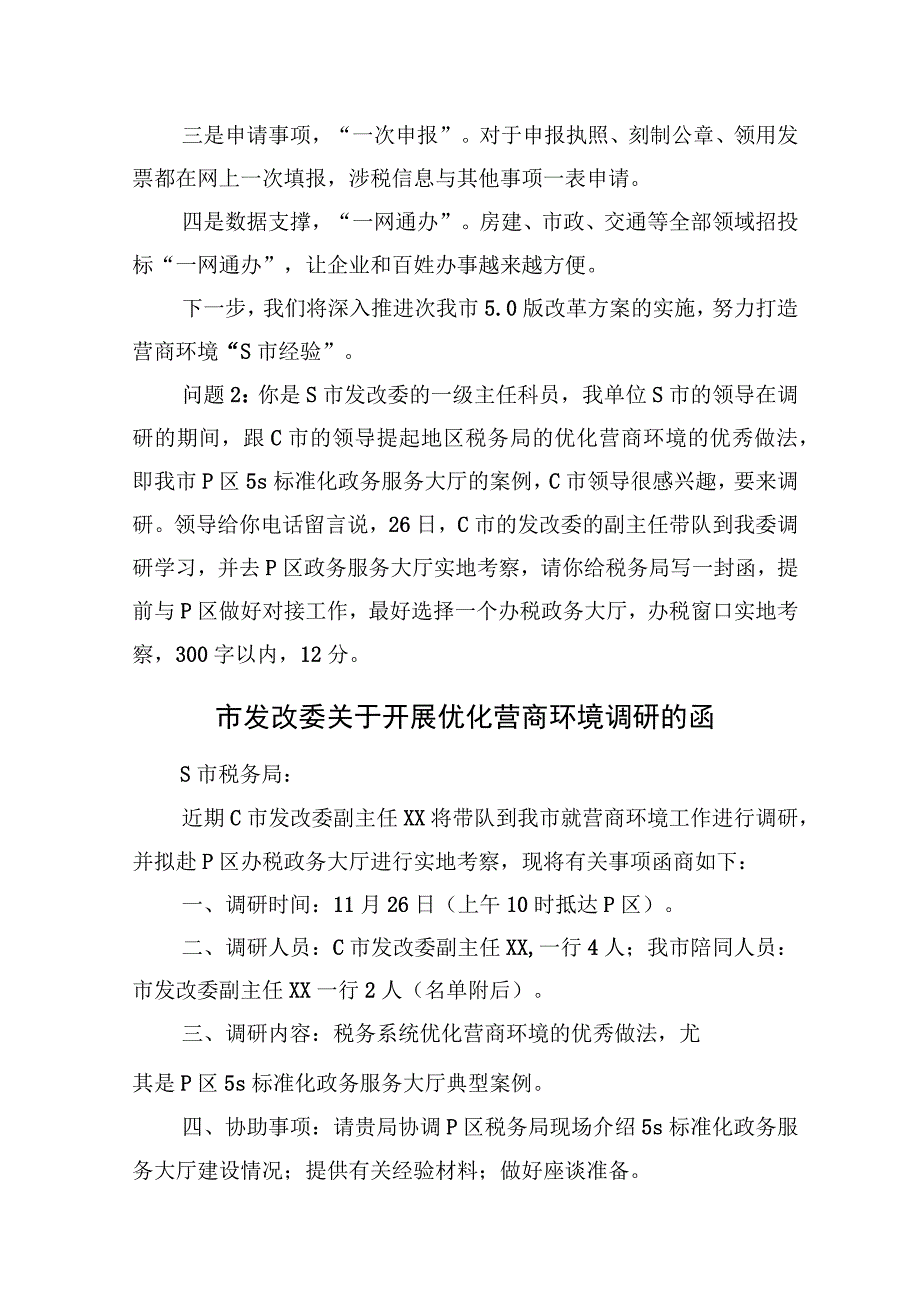 三是申请事项，“一次申报”。对于申报执照、刻制公章、领用发票都在网上一次填报，涉税信息与其他事项一表申请。

四是数据支撑，“一网通办”。房建、市政、交通等全部领域招投标“一网通办”，让企业和百姓办事越来越方便。

下一步，我们将深入推进次我市5.0版改革方案的实施，努力打造营商环境“S市经验”。

问题2：你是S市发改委的一级主任科员，我单位S市的领导在调研的期间，跟C市的领导提起地区税务局的优化营商环境的优秀做法，即我市P区5s标准化政务服务大厅的案例，C市领导很感兴趣，要来调研。领导给你电话留言说，26日，C市的发改委的副主任带队到我委调研学习，并去P区政务服务大厅实地考察，请你给税务局写一封函，提前与P区做好对接工作，最好选择一个办税政务大厅，办税窗口实地考察，300字以内，12分。

市发改委关于开展优化营商环境调研的函

S市税务局：

近期C市发改委副主任XX将带队到我市就营商环境工作进行调研，并拟赴P区办税政务大厅进行实地考察，现将有关事项函商如下：

一、调研时间：11月26日（上午10时抵达P区）。

二、调研人员：C市发改委副主任XX,一行4人；我市陪同人员：市发改委副主任XX一行2人（名单附后）。

三、调研内容：税务系统优化营商环境的优秀做法，尤其是P区5s标准化政务服务大厅典型案例。

四、协助事项：请贵局协调P区税务局现场介绍5s标准化政务服务大厅建设情况；提供有关经验材料；做好座谈准备。